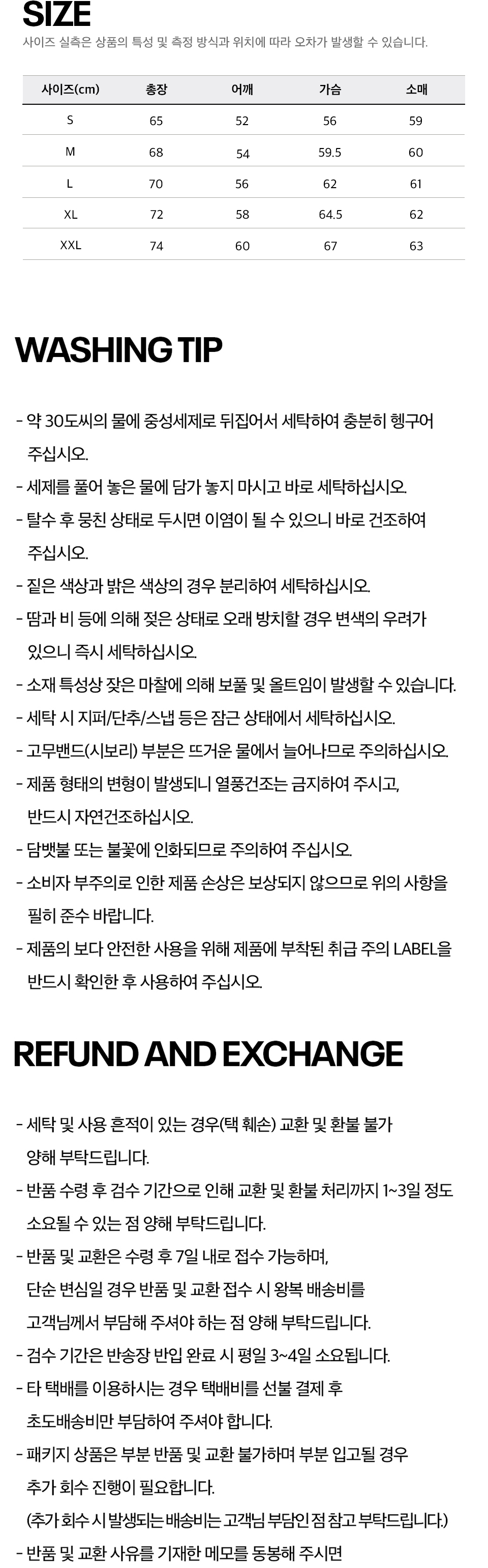 SIZE
사이즈 실측은 상품의 특성 및 측정 방식과 위치에 따라 오차가 발생할 수 있습니다.

| 사이즈(cm) | 총장 | 어깨 | 가슴 | 소매 |
|---|---|---|---|---|
| S | 65 | 52 | 56 | 59 |
| M | 68 | 54 | 59.5 | 60 |
| L | 70 | 56 | 62 | 61 |
| XL | 72 | 58 | 64.5 | 62 |
| XXL | 74 | 60 | 67 | 63 |

WASHING TIP

- 약 30도씨의 물에 중성세제로 뒤집어서 세탁하여 충분히 헹구어 주십시오.
- 세제를 풀어 놓은 물에 담가 놓지 마시고 바로 세탁하십시오.
- 탈수 후 뭉친 상태로 두시면 이염이 될 수 있으니 바로 건조하여 주십시오.
- 짙은 색상과 밝은 색상의 경우 분리하여 세탁하십시오.
- 땀과 비 등에 의해 젖은 상태로 오래 방치할 경우 변색의 우려가 있으니 즉시 세탁하십시오.
- 소재 특성상 잦은 마찰에 의해 보풀 및 올트임이 발생할 수 있습니다.
- 세탁 시 지퍼/단추/스냅 등은 잠근 상태에서 세탁하십시오.
- 고무밴드(시보리) 부분은 뜨거운 물에서 늘어나므로 주의하십시오.
- 제품 형태의 변형이 발생되니 열풍건조는 금지하여 주시고, 반드시 자연건조하십시오.
- 담뱃불 또는 불꽃에 인화되므로 주의하여 주십시오.
- 소비자 부주의로 인한 제품 손상은 보상되지 않으므로 위의 사항을 필히 준수 바랍니다.
- 제품의 보다 안전한 사용을 위해 제품에 부착된 취급 주의 LABEL을 반드시 확인한 후 사용하여 주십시오.

REFUND AND EXCHANGE

- 세탁 및 사용 흔적이 있는 경우(택 훼손) 교환 및 환불 불가 양해 부탁드립니다.
- 반품 수령 후 검수 기간으로 인해 교환 및 환불 처리까지 1~3일 정도 소요될 수 있는 점 양해 부탁드립니다.
- 반품 및 교환은 수령 후 7일 내로 접수 가능하며,
단순 변심일 경우 반품 및 교환 접수 시 왕복 배송비를
고객님께서 부담해 주셔야 하는 점 양해 부탁드립니다.
- 검수 기간은 반송장 반입 완료 시 평일 3~4일 소요됩니다.
- 타 택배를 이용하시는 경우 택배비를 선불 결제 후 초도배송비만 부담하여 주셔야 합니다.
- 패키지 상품은 부분 반품 및 교환 불가하며 부분 입고될 경우 추가 회수 진행이 필요합니다.
(추가 회수 시 발생되는 배송비는 고객님 부담인 점 참고 부탁드립니다.)
- 반품 및 교환 사유를 기재한 메모를 동봉해 주시면